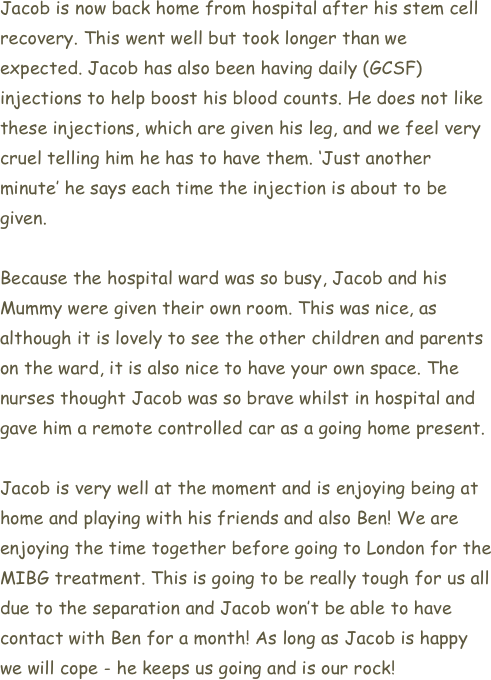 Jacob is now back home from hospital after his stem cell recovery. This went well but took longer than we expected. Jacob has also been having daily (GCSF) injections to help boost his blood counts. He does not like these injections, which are given his leg, and we feel very cruel telling him he has to have them. ‘Just another minute’ he says each time the injection is about to be given.

Because the hospital ward was so busy, Jacob and his Mummy were given their own room. This was nice, as although it is lovely to see the other children and parents on the ward, it is also nice to have your own space. The nurses thought Jacob was so brave whilst in hospital and gave him a remote controlled car as a going home present.

Jacob is very well at the moment and is enjoying being at home and playing with his friends and also Ben! We are enjoying the time together before going to London for the MIBG treatment. This is going to be really tough for us all due to the separation and Jacob won’t be able to have contact with Ben for a month! As long as Jacob is happy we will cope - he keeps us going and is our rock!